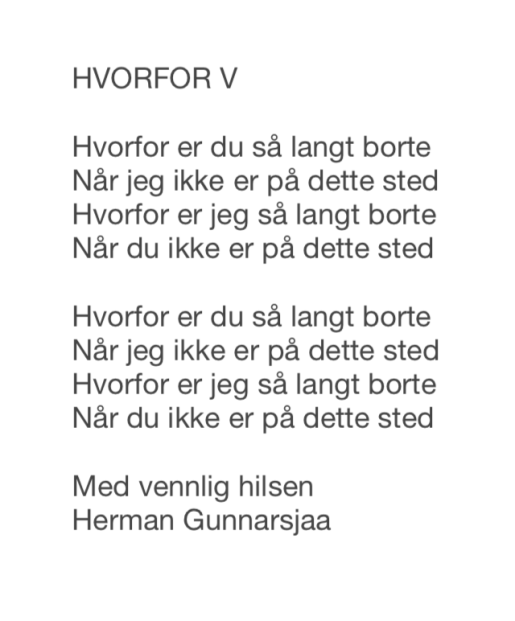 HVORFOR V

Hvorfor er du så langt borte
Når jeg ikke er på dette sted
Hvorfor er jeg så langt borte
Når du ikke er på dette sted

Hvorfor er du så langt borte
Når jeg ikke er på dette sted
Hvorfor er jeg så langt borte
Når du ikke er på dette sted

Med vennlig hilsen
Herman Gunnarsjaa